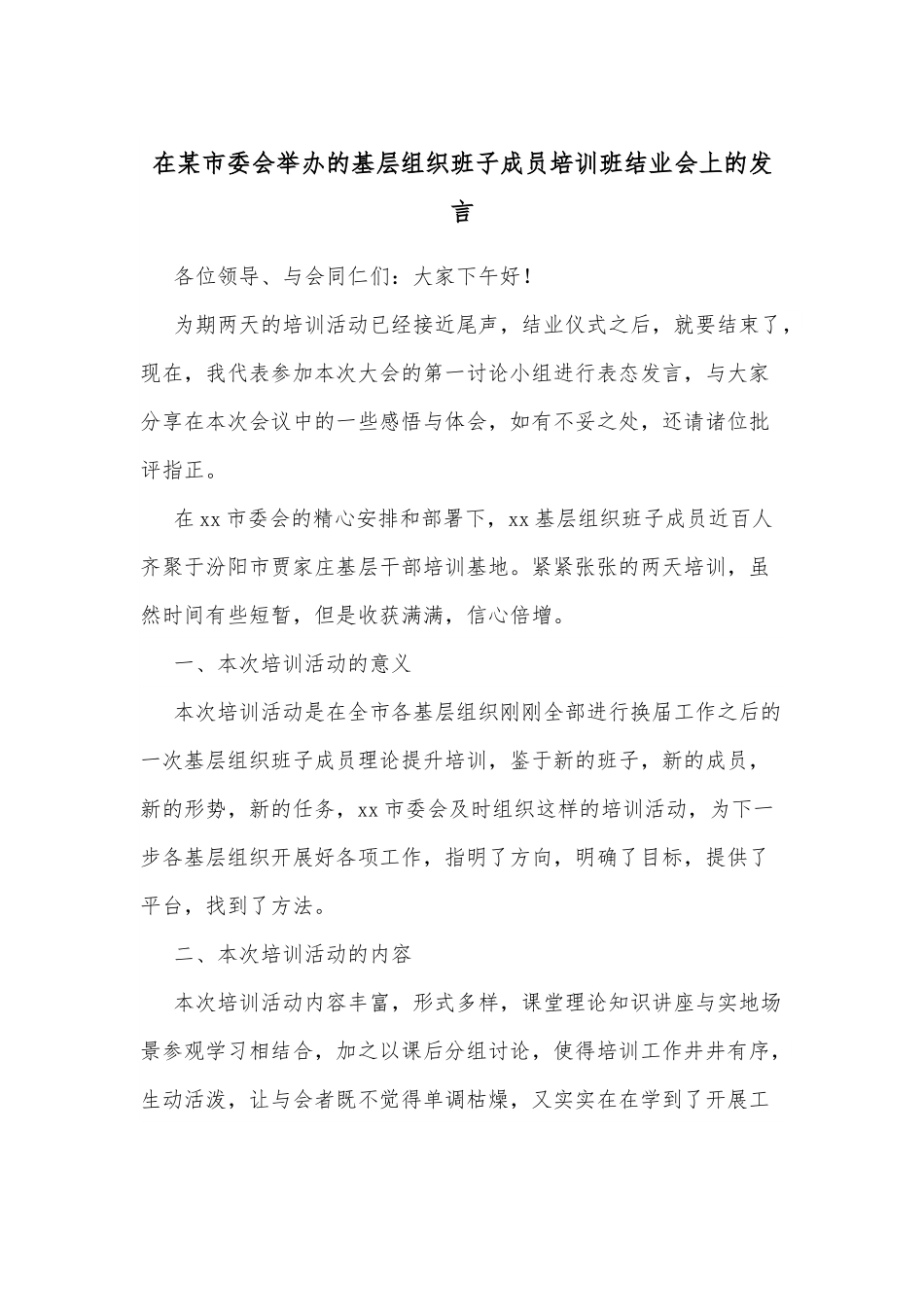 在某市委会举办的基层组织班子成员培训班结业会上的发言

各位领导、与会同仁们：大家下午好！

为期两天的培训活动已经接近尾声，结业仪式之后，就要结束了，现在，我代表参加本次大会的第一讨论小组进行表态发言，与大家分享在本次会议中的一些感悟与体会，如有不妥之处，还请诸位批评指正。

在xx市委会的精心安排和部署下，xx基层组织班子成员近百人齐聚于汾阳市贾家庄基层干部培训基地。紧紧张张的两天培训，虽然时间有些短暂，但是收获满满，信心倍增。

一、本次培训活动的意义

本次培训活动是在全市各基层组织刚刚全部进行换届工作之后的一次基层组织班子成员理论提升培训，鉴于新的班子，新的成员，新的形势，新的任务，xx市委会及时组织这样的培训活动，为下一步各基层组织开展好各项工作，指明了方向，明确了目标，提供了平台，找到了方法。

二、本次培训活动的内容

本次培训活动内容丰富，形式多样，课堂理论知识讲座与实地场景参观学习相结合，加之以课后分组讨论，使得培训工作井井有序，生动活泼，让与会者既不觉得单调枯燥，又实实在在学到了开展工